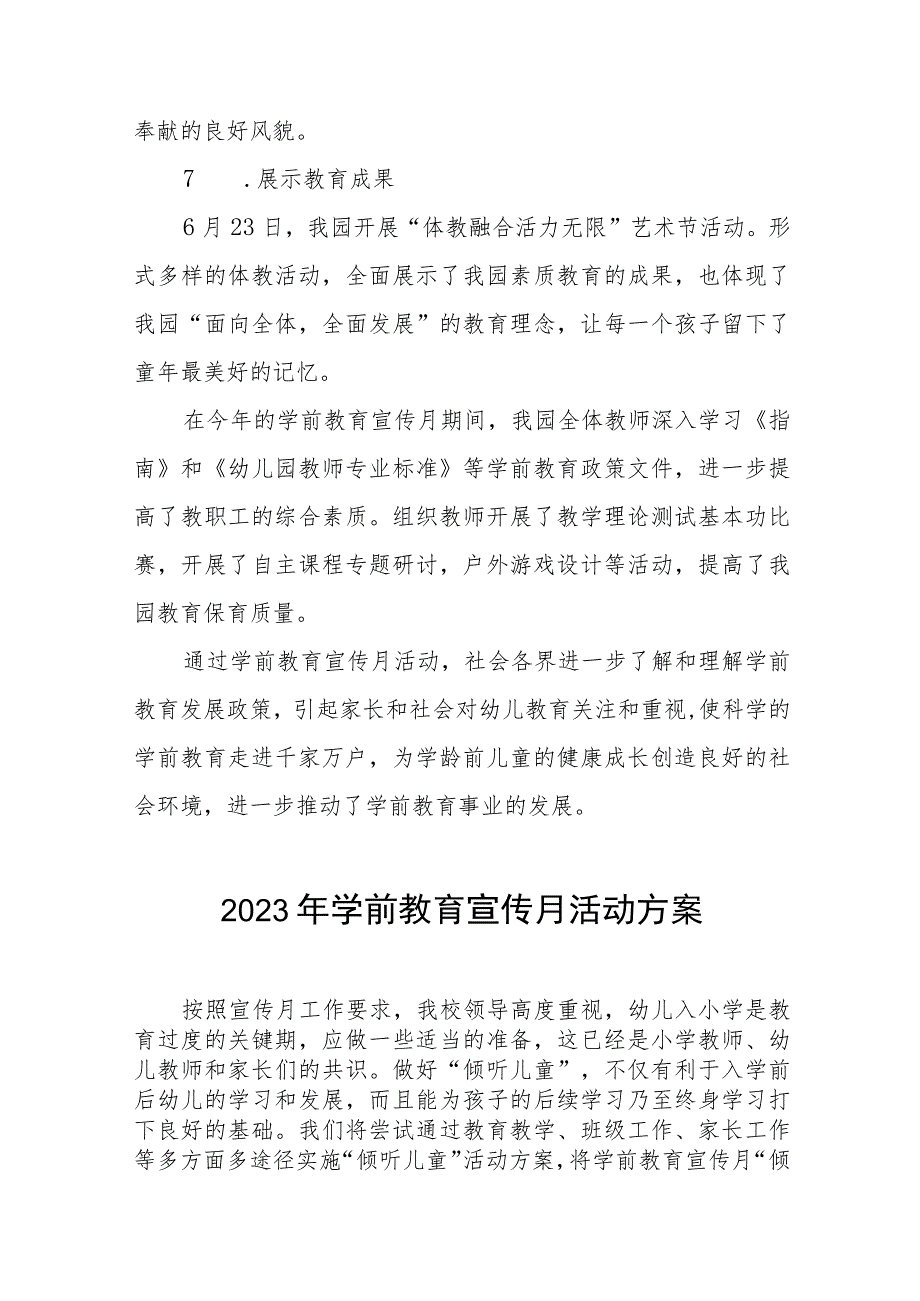 奉献的良好风貌。

7　.展示教育成果

6月23日，我园开展“体教融合活力无限”艺术节活动。形式多样的体教活动，全面展示了我园素质教育的成果，也体现了我园“面向全体，全面发展”的教育理念，让每一个孩子留下了童年最美好的记忆。

在今年的学前教育宣传月期间，我园全体教师深入学习《指南》和《幼儿园教师专业标准》等学前教育政策文件，进一步提高了教职工的综合素质。组织教师开展了教学理论测试基本功比赛，开展了自主课程专题研讨，户外游戏设计等活动，提高了我园教育保育质量。

通过学前教育宣传月活动，社会各界进一步了解和理解学前教育发展政策，引起家长和社会对幼儿教育关注和重视,使科学的学前教育走进千家万户，为学龄前儿童的健康成长创造良好的社会环境，进一步推动了学前教育事业的发展。

2023年学前教育宣传月活动方案

按照宣传月工作要求，我校领导高度重视，幼儿入小学是教育过度的关键期，应做一些适当的准备，这已经是小学教师、幼儿教师和家长们的共识。做好“倾听儿童”，不仅有利于入学前后幼儿的学习和发展，而且能为孩子的后续学习乃至终身学习打下良好的基础。我们将尝试通过教育教学、班级工作、家长工作等多方面多途径实施“倾听儿童”活动方案，将学前教育宣传月“倾